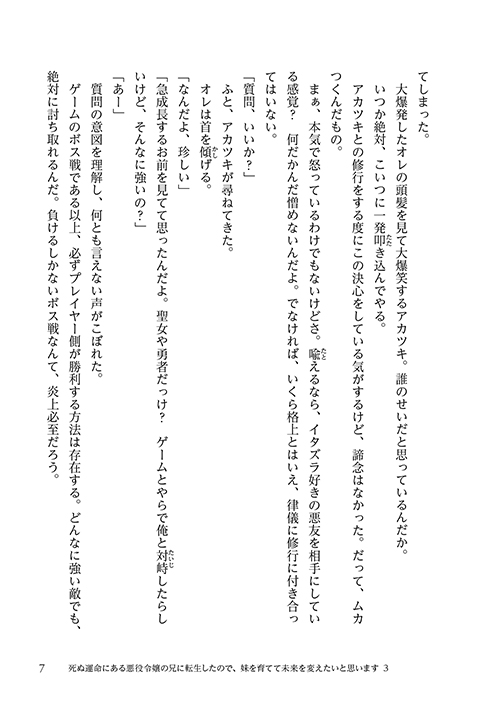 てしまった。

大爆発したオレの頭髪を見て大爆笑するアカツキ。誰のせいだと思っているんだか。

いつか絶対、こいつに一発叩き込んでやる。

アカツキとの修行をする度にこの決心をしている気がするけど、諦念はなかった。だって、ムカつくんだもの。

まぁ、本気で怒っているわけでもないけどさ。喩えるなら、イタズラ好きの悪友を相手にしている感覚？　何だかんだ憎めないんだよ。でなければ、いくら格上とはいえ、律儀に修行に付き合ってはいない。

「質問、いいか？」

ふと、アカツキが尋ねてきた。

オレは首を傾げる。

「なんだよ、珍しい」

「急成長するお前を見てて思ったんだよ。聖女や勇者だっけ？　ゲームとやらで俺と対峙したらしいけど、そんなに強いの？」

「あー」

質問の意図を理解し、何とも言えない声がこぼれた。

ゲームのボス戦である以上、必ずプレイヤー側が勝利する方法は存在する。どんなに強い敵でも、絶対に討ち取れるんだ。負けるしかないボス戦なんて、炎上必至だろう。

7　死ぬ運命にある悪役令嬢の兄に転生したので、妹を育てて未来を変えたいと思います 3